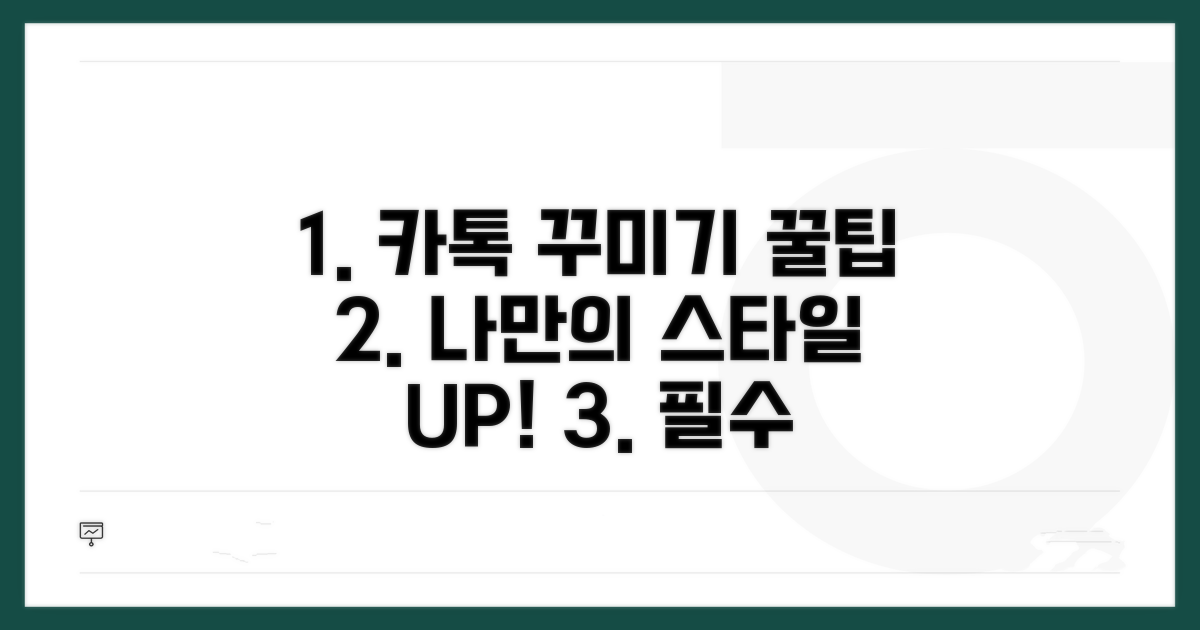 1. 카톡 꾸미기 꿀팁
2. 나만의 스타일
UP! 3. 필수